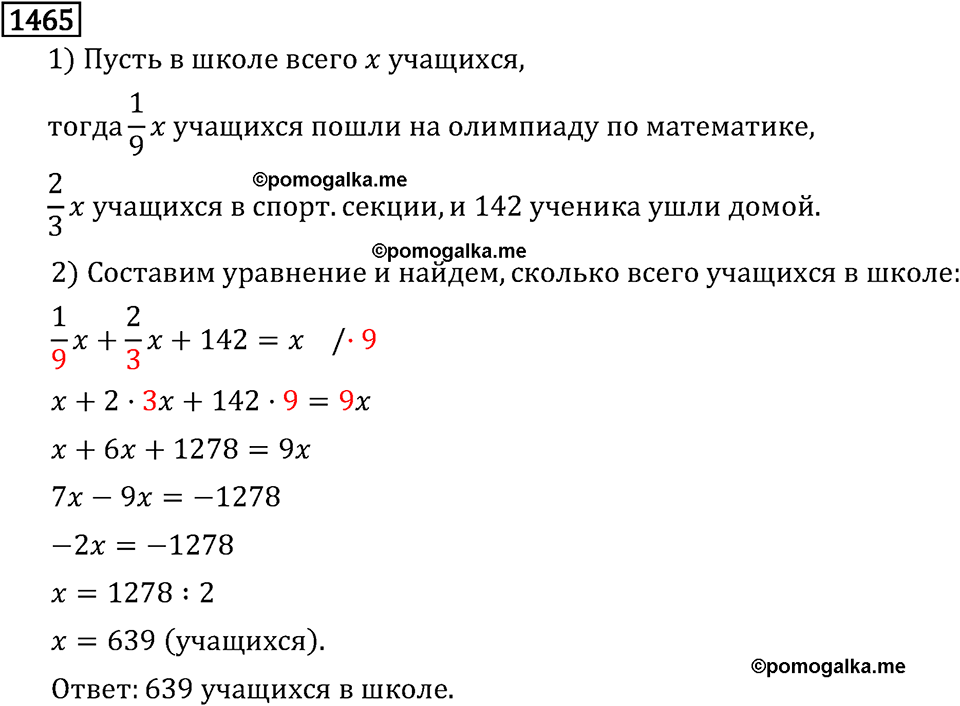 1465

1) Пусть в школе всего $x$ учащихся,

тогда $\frac{1}{9}x$ учащихся пошли на олимпиаду по математике,

©pomogalka.me

$\frac{2}{3}x$ учащихся в спорт. секции, и 142 ученика ушли домой.

©pomogalka.me

2) Составим уравнение и найдем, сколько всего учащихся в школе:

$\frac{1}{9}x + \frac{2}{3}x + 142 = x \quad / \cdot 9$

$x + 2 \cdot 3x + 142 \cdot 9 = 9x$

$x + 6x + 1278 = 9x$

$7x - 9x = -1278$

$-2x = -1278$

$x = 1278 : 2$

$x = 639$ (учащихся).

©pomogalka.me

Ответ: 639 учащихся в школе.